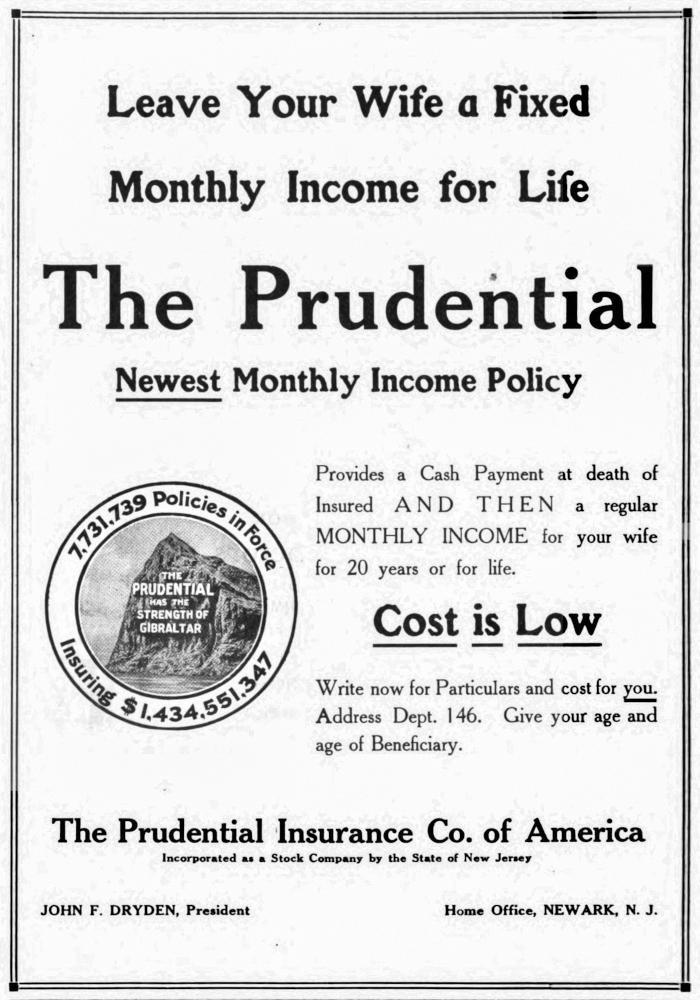 Leave Your Wife a Fixed

Monthly Income for Life

The Prudential

Newest Monthly Income Policy

7,731,739 Policies in Force

THE PRUDENTIAL HAS THE STRENGTH OF GIBRALTAR

Insuring $1,434,551,347

Provides a Cash Payment at death of Insured AND THEN a regular MONTHLY INCOME for your wife for 20 years or for life.

Cost is Low

Write now for Particulars and cost for you. Address Dept. 146. Give your age and age of Beneficiary.

The Prudential Insurance Co. of America

Incorporated as a Stock Company by the State of New Jersey

JOHN F. DRYDEN, President

Home Office, NEWARK, N. J.